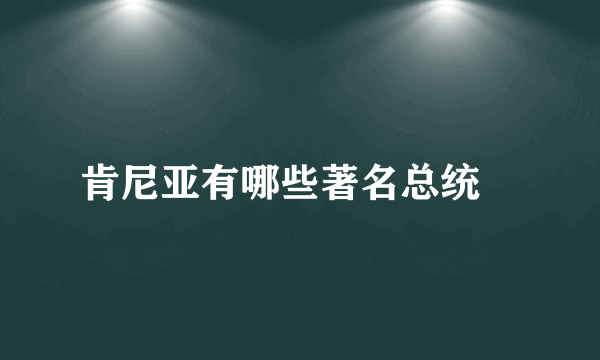 肯尼亚有哪些著名总统